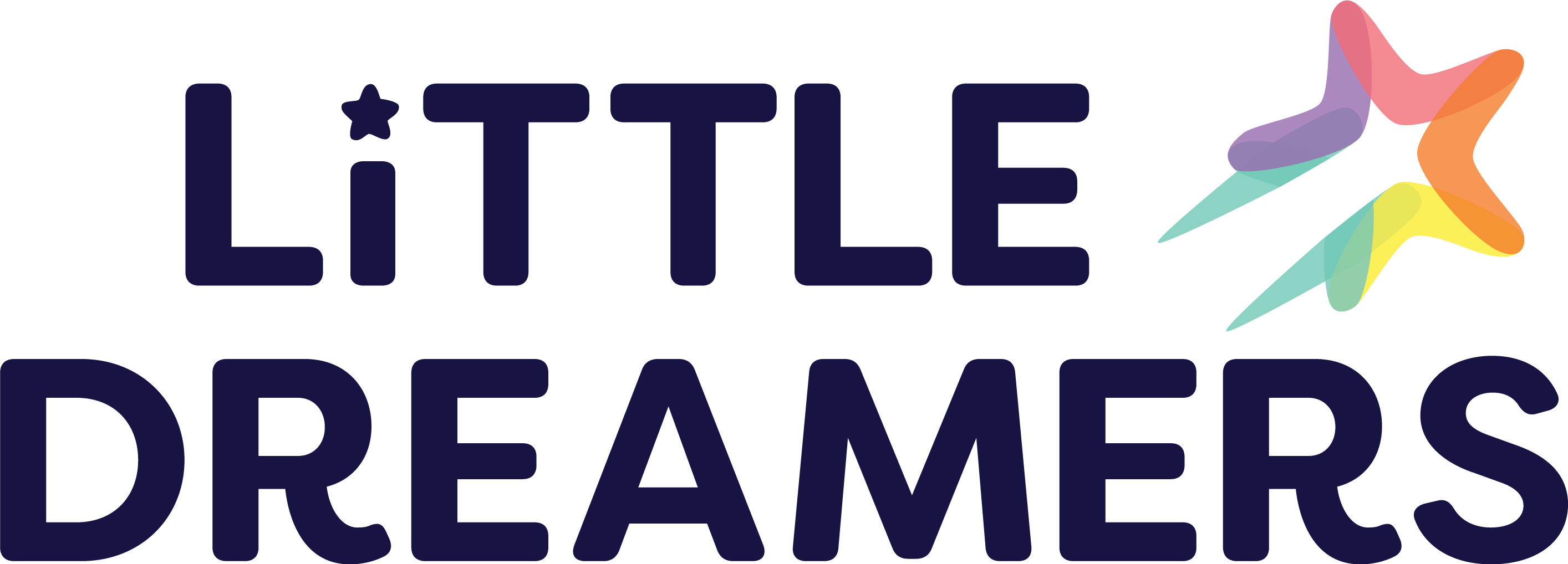 LiTTLE DREAMERS